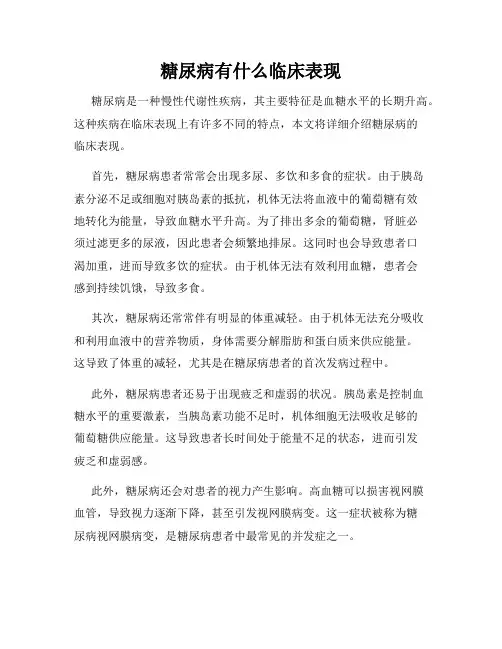 糖尿病有什么临床表现

糖尿病是一种慢性代谢性疾病，其主要特征是血糖水平的长期升高。这种疾病在临床表现上有许多不同的特点，本文将详细介绍糖尿病的临床表现。

首先，糖尿病患者常常会出现多尿、多饮和多食的症状。由于胰岛素分泌不足或细胞对胰岛素的抵抗，机体无法将血液中的葡萄糖有效地转化为能量，导致血糖水平升高。为了排出多余的葡萄糖，肾脏必须过滤更多的尿液，因此患者会频繁地排尿。这同时也会导致患者口渴加重，进而导致多饮的症状。由于机体无法有效利用血糖，患者会感到持续饥饿，导致多食。

其次，糖尿病还常常伴有明显的体重减轻。由于机体无法充分吸收和利用血液中的营养物质，身体需要分解脂肪和蛋白质来供应能量。这导致了体重的减轻，尤其是在糖尿病患者的首次发病过程中。

此外，糖尿病患者还易于出现疲乏和虚弱的状况。胰岛素是控制血糖水平的重要激素，当胰岛素功能不足时，机体细胞无法吸收足够的葡萄糖供应能量。这导致患者长时间处于能量不足的状态，进而引发疲乏和虚弱感。

此外，糖尿病还会对患者的视力产生影响。高血糖可以损害视网膜血管，导致视力逐渐下降，甚至引发视网膜病变。这一症状被称为糖尿病视网膜病变，是糖尿病患者中最常见的并发症之一。